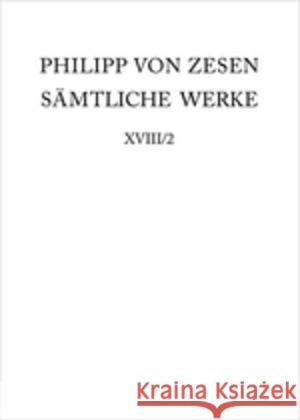 PHILIPP VON ZESEN
SÄMTLICHE WERKE

XVIII/2

Kraina Książek